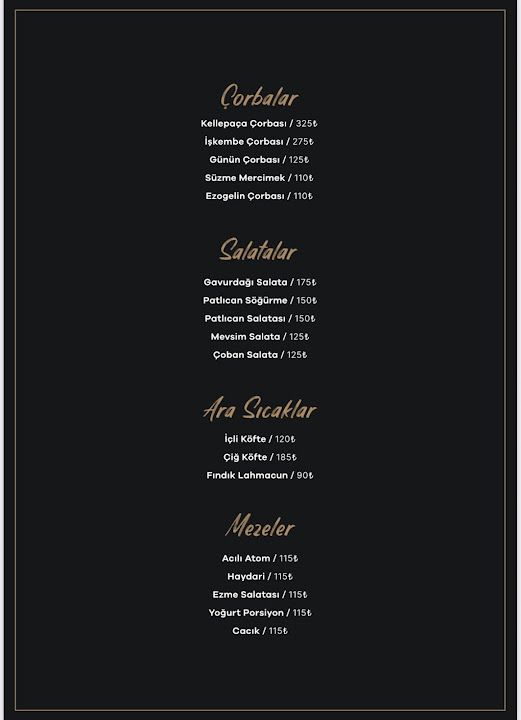 Çorbalar

Kellepaça Çorbası / 325₺
İşkembe Çorbası / 275₺
Günün Çorbası / 125₺
Süzme Mercimek / 110₺
Ezogelin Çorbası / 110₺

Salatalar

Gavurdağı Salata / 175₺
Patlıcan Söğürme / 150₺
Patlıcan Salatası / 150₺
Mevsim Salata / 125₺
Çoban Salata / 125₺

Ara Sıcaklar

İçli Köfte / 120₺
Çiğ Köfte / 185₺
Fındık Lahmacun / 90₺

Mezeler

Acılı Atom / 115₺
Haydari / 115₺
Ezme Salatası / 115₺
Yoğurt Porsiyon / 115₺
Cacık / 115₺